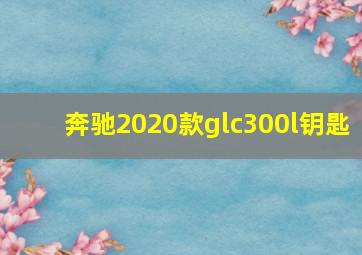 奔驰2020款glc300l钥匙